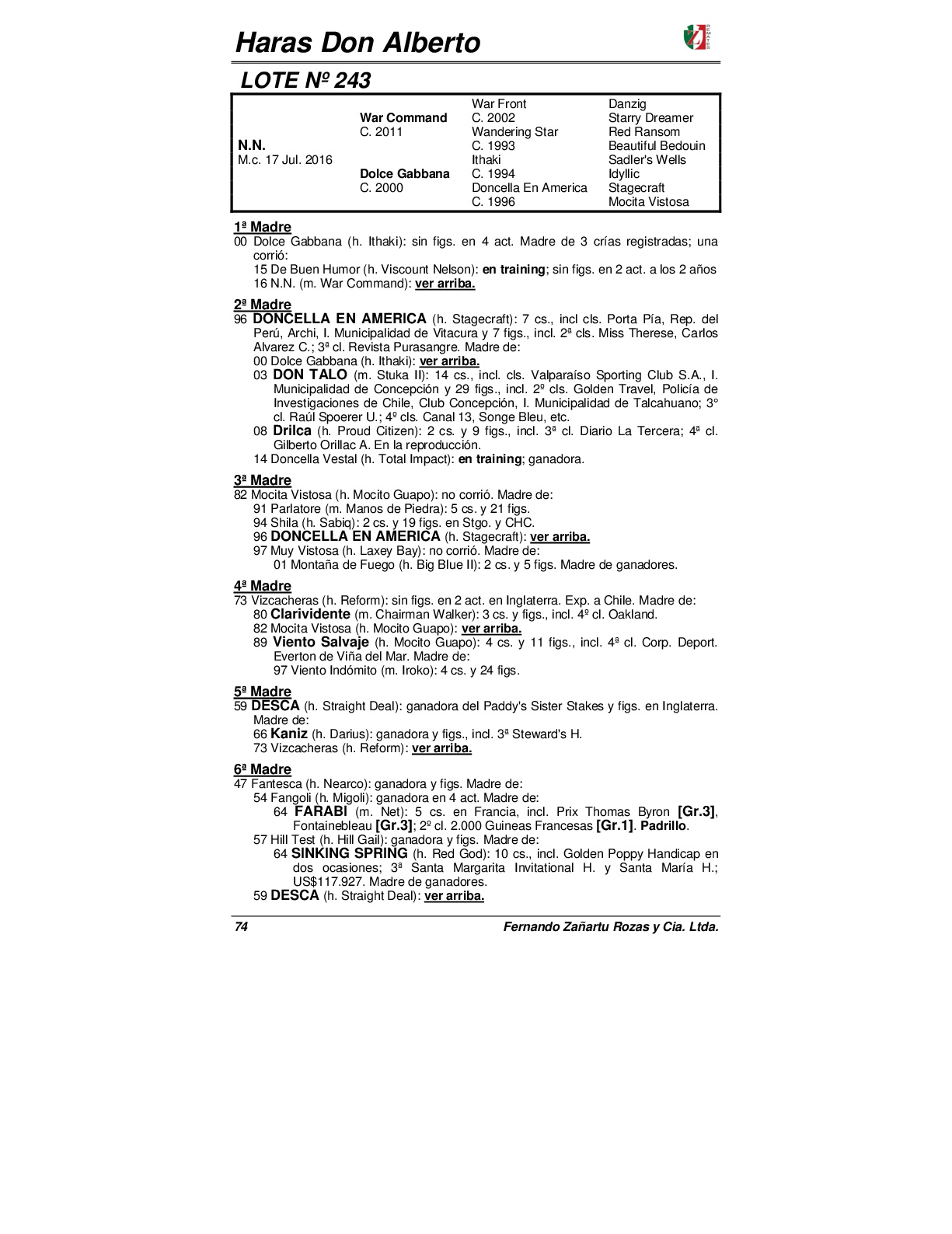 Haras Don Alberto

LOTE Nº 243

| | | | |
|---|---|---|---|
| | | War Front | Danzig |
| | War Command | C. 2002 | Starry Dreamer |
| | C. 2011 | Wandering Star | Red Ransom |
| N.N. | | C. 1993 | Beautiful Bedouin |
| M.c. 17 Jul. 2016 | | Ithaki | Sadler's Wells |
| | Dolce Gabbana | C. 1994 | Idyllic |
| | C. 2000 | Doncella En America | Stagecraft |
| | | C. 1996 | Mocita Vistosa |

1ª Madre
00 Dolce Gabbana (h. Ithaki): sin figs. en 4 act. Madre de 3 crías registradas; una corrió:
15 De Buen Humor (h. Viscount Nelson): en training; sin figs. en 2 act. a los 2 años
16 N.N. (m. War Command): ver arriba.

2ª Madre
96 DONCELLA EN AMERICA (h. Stagecraft): 7 cs., incl cls. Porta Pía, Rep. del Perú, Archi, I. Municipalidad de Vitacura y 7 figs., incl. 2ª cls. Miss Therese, Carlos Alvarez C.; 3ª cl. Revista Purasangre. Madre de:
00 Dolce Gabbana (h. Ithaki): ver arriba.
03 DON TALO (m. Stuka II): 14 cs., incl. cls. Valparaíso Sporting Club S.A., I. Municipalidad de Concepción y 29 figs., incl. 2º cls. Golden Travel, Policía de Investigaciones de Chile, Club Concepción, I. Municipalidad de Talcahuano; 3° cl. Raúl Spoerer U.; 4º cls. Canal 13, Songe Bleu, etc.
08 Drilca (h. Proud Citizen): 2 cs. y 9 figs., incl. 3ª cl. Diario La Tercera; 4ª cl. Gilberto Orillac A. En la reproducción.
14 Doncella Vestal (h. Total Impact): en training; ganadora.

3ª Madre
82 Mocita Vistosa (h. Mocito Guapo): no corrió. Madre de:
91 Parlatore (m. Manos de Piedra): 5 cs. y 21 figs.
94 Shila (h. Sabiq): 2 cs. y 19 figs. en Stgo. y CHC.
96 DONCELLA EN AMERICA (h. Stagecraft): ver arriba.
97 Muy Vistosa (h. Laxey Bay): no corrió. Madre de:
01 Montaña de Fuego (h. Big Blue II): 2 cs. y 5 figs. Madre de ganadores.

4ª Madre
73 Vizcacheras (h. Reform): sin figs. en 2 act. en Inglaterra. Exp. a Chile. Madre de:
80 Clarividente (m. Chairman Walker): 3 cs. y figs., incl. 4º cl. Oakland.
82 Mocita Vistosa (h. Mocito Guapo): ver arriba.
89 Viento Salvaje (h. Mocito Guapo): 4 cs. y 11 figs., incl. 4ª cl. Corp. Deport. Everton de Viña del Mar. Madre de:
97 Viento Indómito (m. Iroko): 4 cs. y 24 figs.

5ª Madre
59 DESCA (h. Straight Deal): ganadora del Paddy's Sister Stakes y figs. en Inglaterra. Madre de:
66 Kaniz (h. Darius): ganadora y figs., incl. 3ª Steward's H.
73 Vizcacheras (h. Reform): ver arriba.

6ª Madre
47 Fantesca (h. Nearco): ganadora y figs. Madre de:
54 Fangoli (h. Migoli): ganadora en 4 act. Madre de:
64 FARABI (m. Net): 5 cs. en Francia, incl. Prix Thomas Byron [Gr.3], Fontainebleau [Gr.3]; 2º cl. 2.000 Guineas Francesas [Gr.1]. Padrillo.
57 Hill Test (h. Hill Gail): ganadora y figs. Madre de:
64 SINKING SPRING (h. Red God): 10 cs., incl. Golden Poppy Handicap en dos ocasiones; 3ª Santa Margarita Invitational H. y Santa María H.; US$117.927. Madre de ganadores.
59 DESCA (h. Straight Deal): ver arriba.

74 Fernando Zañartu Rozas y Cia. Ltda.